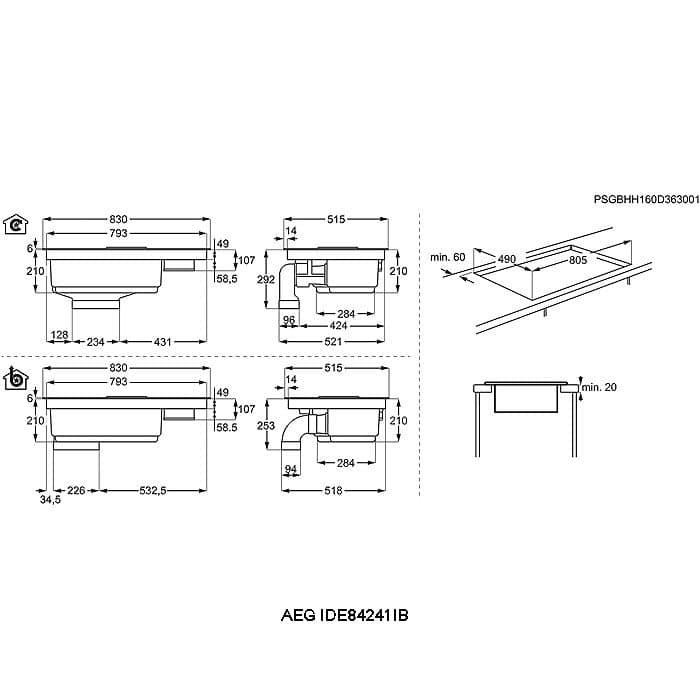 PSGBHH160D363001

830
793
6
210
49
107
58,5
128
234
431

515
14
292
210
284
96
424
521

min. 60
490
805

830
793
6
210
49
107
58.5
34,5
226
532,5

515
14
253
210
284
94
518

min. 20

AEG IDE84241IB